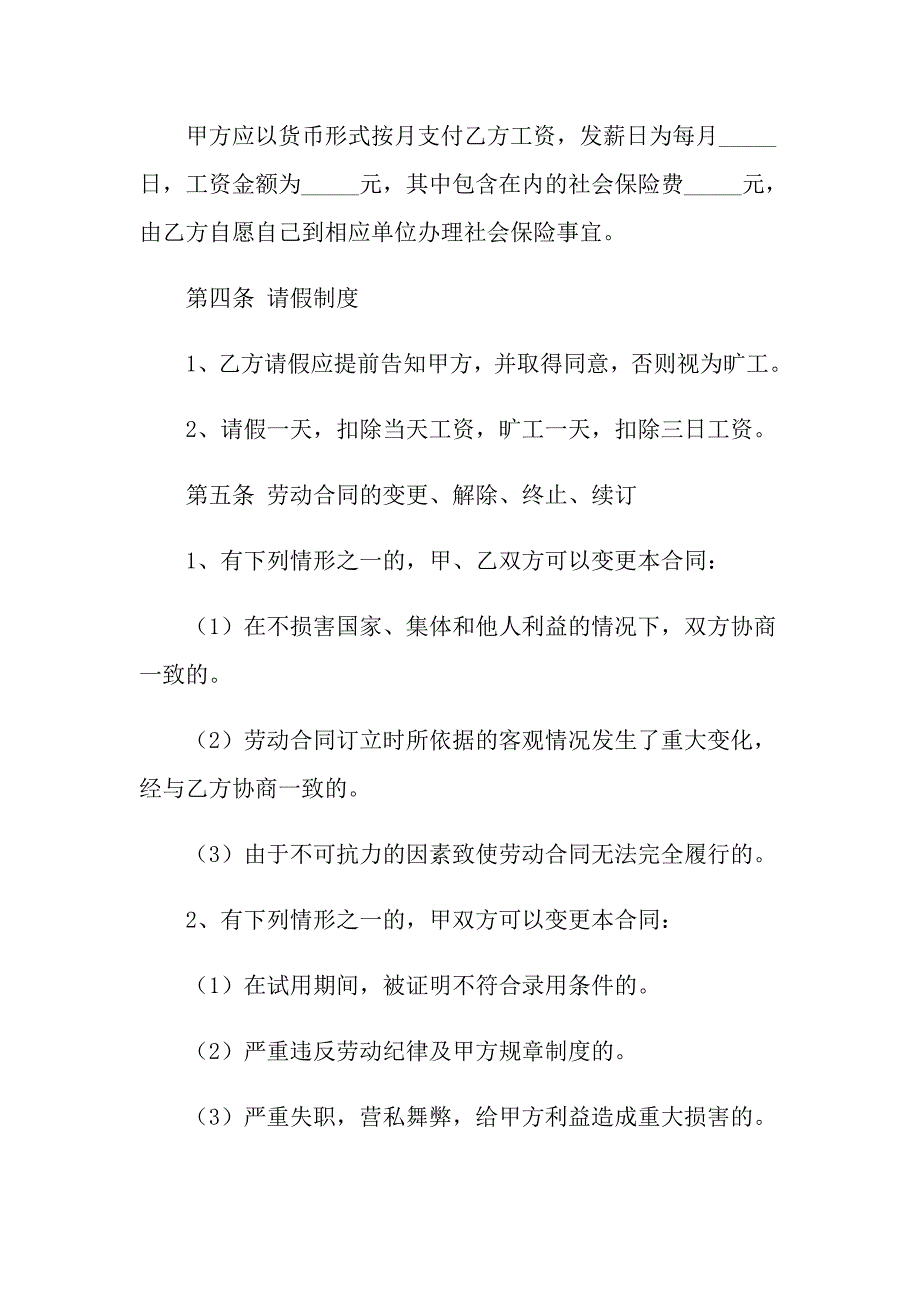 甲方应以货币形式按月支付乙方工资，发薪日为每月_____日，工资金额为_____元，其中包含在内的社会保险费_____元，由乙方自愿自己到相应单位办理社会保险事宜。

第四条 请假制度

1、乙方请假应提前告知甲方，并取得同意，否则视为旷工。

2、请假一天，扣除当天工资，旷工一天，扣除三日工资。

第五条 劳动合同的变更、解除、终止、续订

1、有下列情形之一的，甲、乙双方可以变更本合同：

（1）在不损害国家、集体和他人利益的情况下，双方协商一致的。

（2）劳动合同订立时所依据的客观情况发生了重大变化，经与乙方协商一致的。

（3）由于不可抗力的因素致使劳动合同无法完全履行的。

2、有下列情形之一的，甲双方可以变更本合同：

（1）在试用期间，被证明不符合录用条件的。

（2）严重违反劳动纪律及甲方规章制度的。

（3）严重失职，营私舞弊，给甲方利益造成重大损害的。